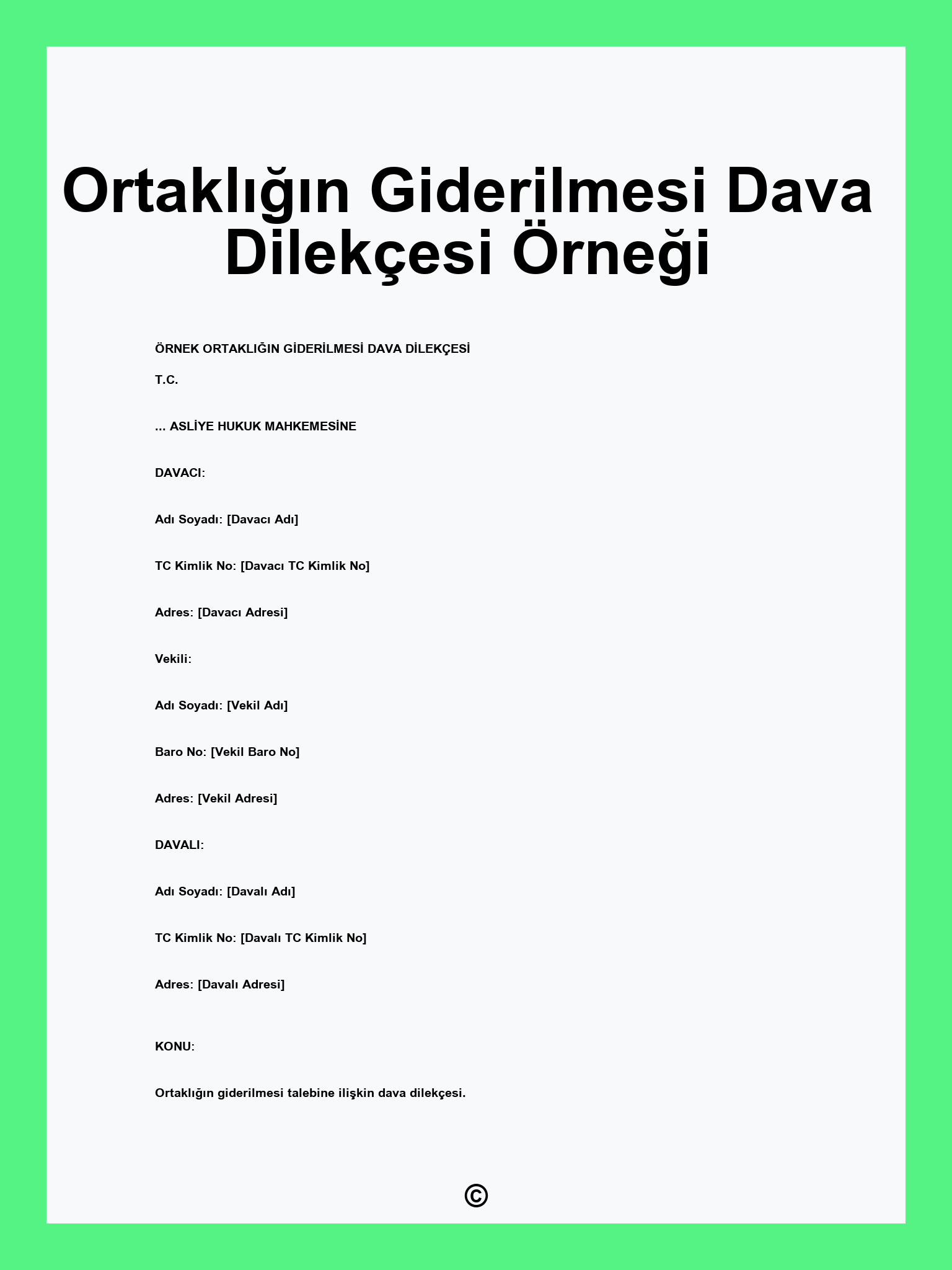 Ortaklığın Giderilmesi Dava Dilekçesi Örneği

ÖRNEK ORTAKLIĞIN GİDERİLMESİ DAVA DİLEKÇESİ

T.C.

... ASLİYE HUKUK MAHKEMESİNE

DAVACI:

Adı Soyadı: [Davacı Adı]

TC Kimlik No: [Davacı TC Kimlik No]

Adres: [Davacı Adresi]

Vekili:

Adı Soyadı: [Vekil Adı]

Baro No: [Vekil Baro No]

Adres: [Vekil Adresi]

DAVALI:

Adı Soyadı: [Davalı Adı]

TC Kimlik No: [Davalı TC Kimlik No]

Adres: [Davalı Adresi]

KONU:

Ortaklığın giderilmesi talebine ilişkin dava dilekçesi.

©